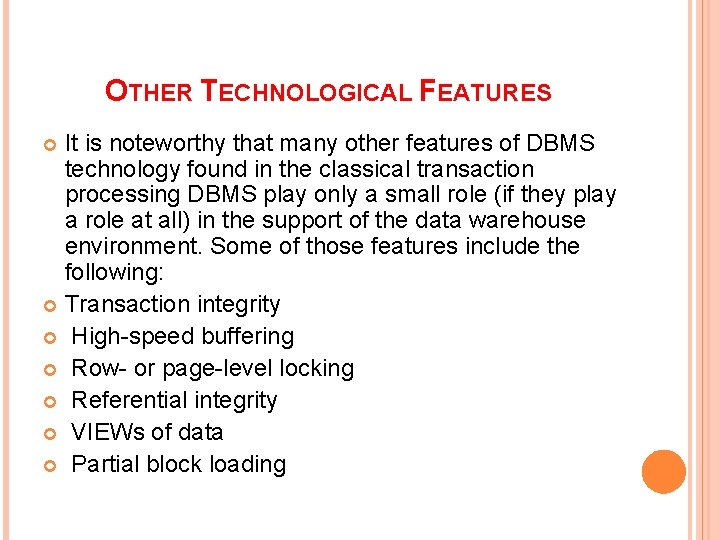 OTHER TECHNOLOGICAL FEATURES

• It is noteworthy that many other features of DBMS technology found in the classical transaction processing DBMS play only a small role (if they play a role at all) in the support of the data warehouse environment. Some of those features include the following:
• Transaction integrity
• High-speed buffering
• Row- or page-level locking
• Referential integrity
• VIEWs of data
• Partial block loading